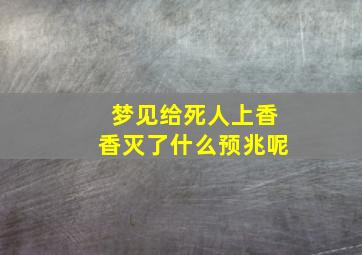 梦见给死人上香
香灭了什么预兆呢